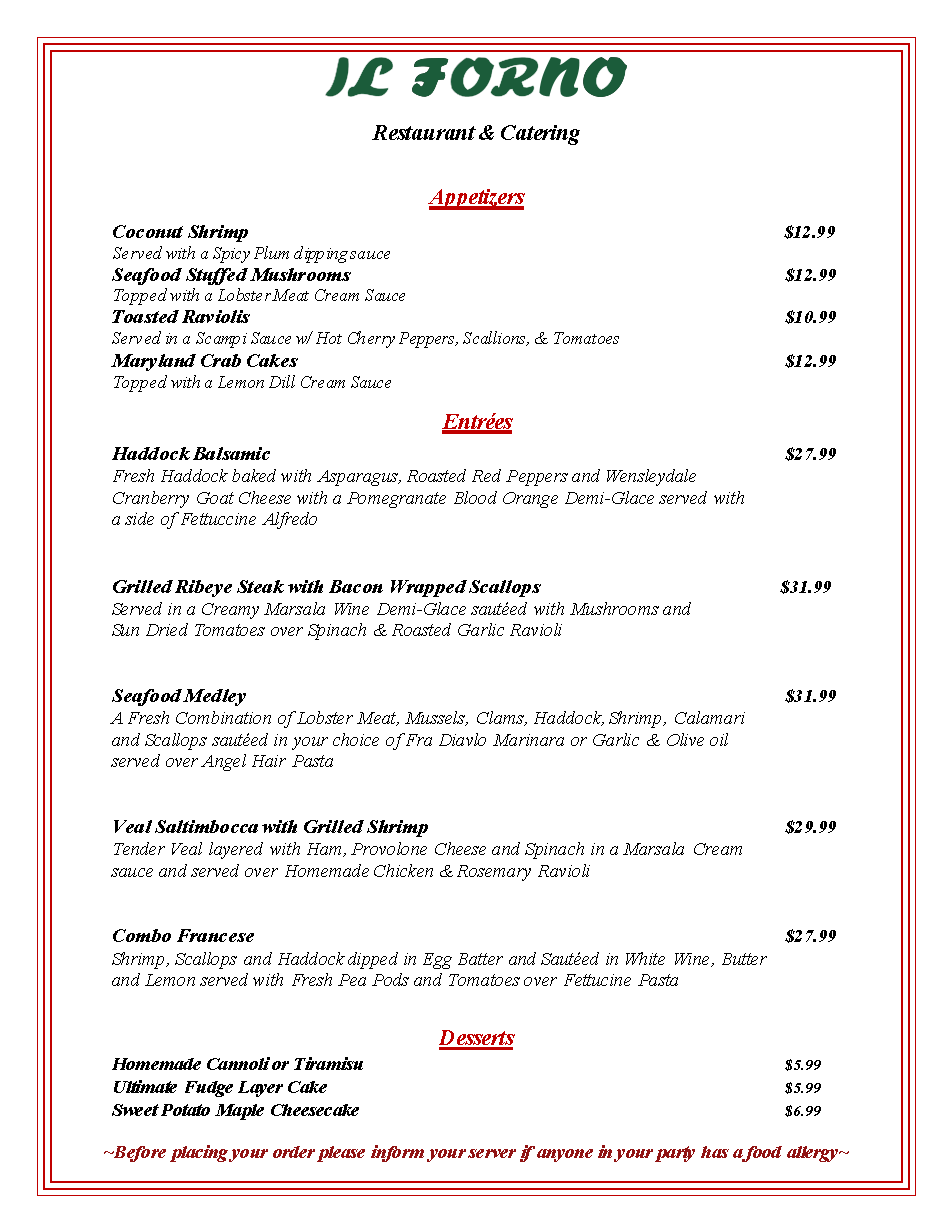 IL FORNO

Restaurant & Catering

Appetizers

Coconut Shrimp $12.99
Served with a Spicy Plum dipping sauce
Seafood Stuffed Mushrooms $12.99
Topped with a Lobster Meat Cream Sauce
Toasted Raviolis $10.99
Served in a Scampi Sauce w/ Hot Cherry Peppers, Scallions, & Tomatoes
Maryland Crab Cakes $12.99
Topped with a Lemon Dill Cream Sauce

Entrées

Haddock Balsamic $27.99
Fresh Haddock baked with Asparagus, Roasted Red Peppers and Wensleydale Cranberry Goat Cheese with a Pomegranate Blood Orange Demi-Glace served with a side of Fettuccine Alfredo

Grilled Ribeye Steak with Bacon Wrapped Scallops $31.99
Served in a Creamy Marsala Wine Demi-Glace sautéed with Mushrooms and Sun Dried Tomatoes over Spinach & Roasted Garlic Ravioli

Seafood Medley $31.99
A Fresh Combination of Lobster Meat, Mussels, Clams, Haddock, Shrimp, Calamari and Scallops sautéed in your choice of Fra Diavlo Marinara or Garlic & Olive oil served over Angel Hair Pasta

Veal Saltimbocca with Grilled Shrimp $29.99
Tender Veal layered with Ham, Provolone Cheese and Spinach in a Marsala Cream sauce and served over Homemade Chicken & Rosemary Ravioli

Combo Francese $27.99
Shrimp, Scallops and Haddock dipped in Egg Batter and Sautéed in White Wine, Butter and Lemon served with Fresh Pea Pods and Tomatoes over Fettucine Pasta

Desserts

Homemade Cannoli or Tiramisu $5.99
Ultimate Fudge Layer Cake $5.99
Sweet Potato Maple Cheesecake $6.99

~Before placing your order please inform your server if anyone in your party has a food allergy~